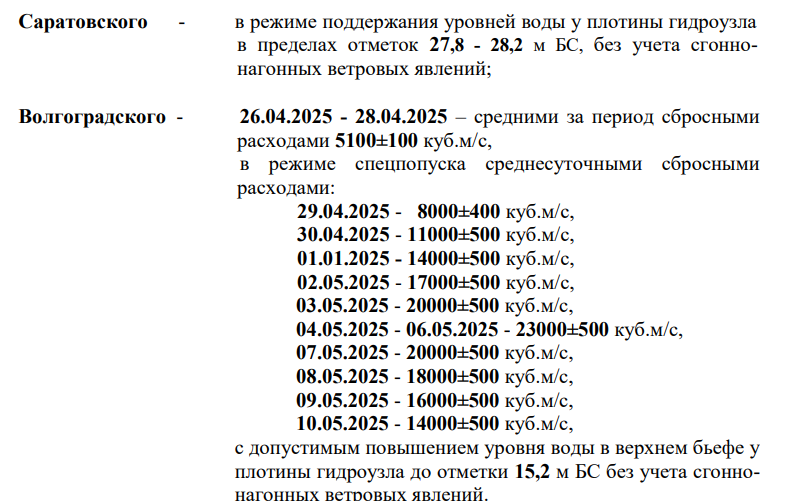 Саратовского - в режиме поддержания уровней воды у плотины гидроузла в пределах отметок 27,8 - 28,2 м БС, без учета сгонно-нагонных ветровых явлений;

Волгоградского - 26.04.2025 - 28.04.2025 – средними за период сбросными расходами 5100±100 куб.м/с,
в режиме спецпопуска среднесуточными сбросными расходами:
29.04.2025 - 8000±400 куб.м/с,
30.04.2025 - 11000±500 куб.м/с,
01.01.2025 - 14000±500 куб.м/с,
02.05.2025 - 17000±500 куб.м/с,
03.05.2025 - 20000±500 куб.м/с,
04.05.2025 - 06.05.2025 - 23000±500 куб.м/с,
07.05.2025 - 20000±500 куб.м/с,
08.05.2025 - 18000±500 куб.м/с,
09.05.2025 - 16000±500 куб.м/с,
10.05.2025 - 14000±500 куб.м/с,
с допустимым повышением уровня воды в верхнем бьефе у плотины гидроузла до отметки 15,2 м БС без учета сгонно-нагонных ветровых явлений.